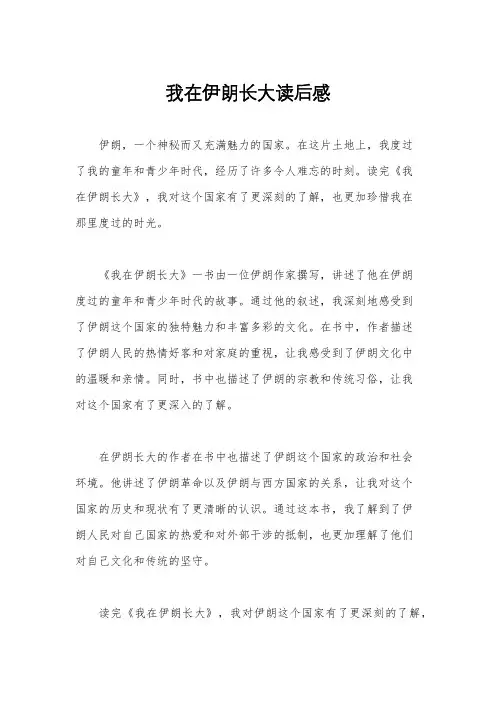 我在伊朗长大读后感

伊朗，一个神秘而又充满魅力的国家。在这片土地上，我度过了我的童年和青少年时代，经历了许多令人难忘的时刻。读完《我在伊朗长大》，我对这个国家有了更深刻的了解，也更加珍惜我在那里度过的时光。

《我在伊朗长大》一书由一位伊朗作家撰写，讲述了他在伊朗度过的童年和青少年时代的故事。通过他的叙述，我深刻地感受到了伊朗这个国家的独特魅力和丰富多彩的文化。在书中，作者描述了伊朗人民的热情好客和对家庭的重视，让我感受到了伊朗文化中的温暖和亲情。同时，书中也描述了伊朗的宗教和传统习俗，让我对这个国家有了更深入的了解。

在伊朗长大的作者在书中也描述了伊朗这个国家的政治和社会环境。他讲述了伊朗革命以及伊朗与西方国家的关系，让我对这个国家的历史和现状有了更清晰的认识。通过这本书，我了解到了伊朗人民对自己国家的热爱和对外部干涉的抵制，也更加理解了他们对自己文化和传统的坚守。

读完《我在伊朗长大》，我对伊朗这个国家有了更深刻的了解，